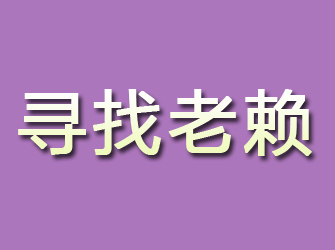 寻找老赖